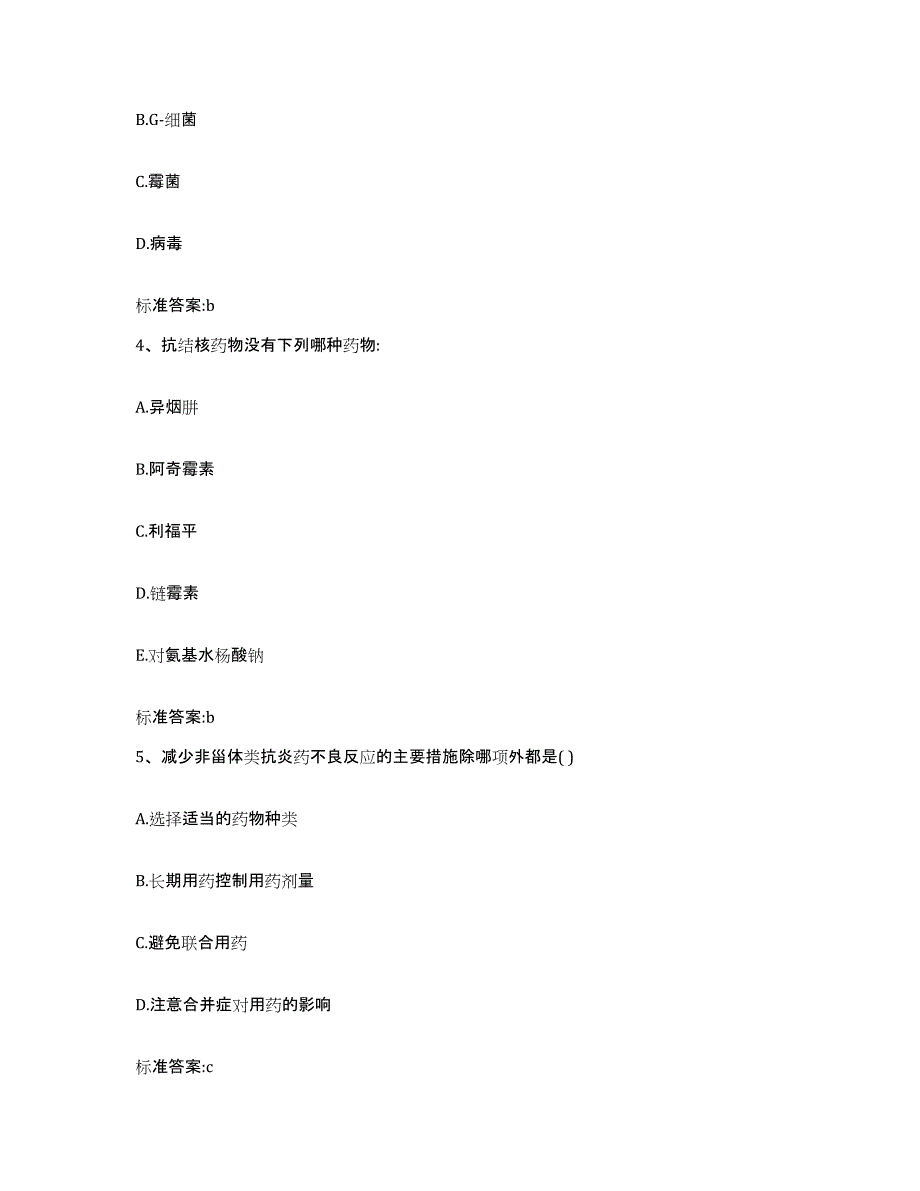 B.G-细菌

C.霉菌

D.病毒

标准答案:b

4、抗结核药物没有下列哪种药物:

A.异烟肼

B.阿奇霉素

C.利福平

D.链霉素

E.对氨基水杨酸钠

标准答案:b

5、减少非甾体类抗炎药不良反应的主要措施除哪项外都是( )

A.选择适当的药物种类

B.长期用药控制用药剂量

C.避免联合用药

D.注意合并症对用药的影响

标准答案:c